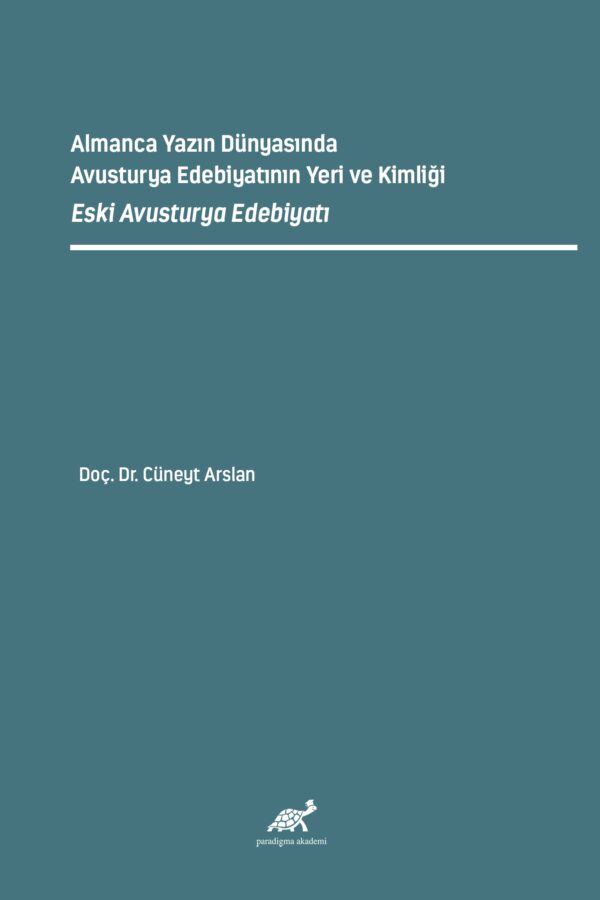 Almanca Yazın Dünyasında
Avusturya Edebiyatının Yeri ve Kimliği
Eski Avusturya Edebiyatı

Doç. Dr. Cüneyt Arslan

paradigma akademi